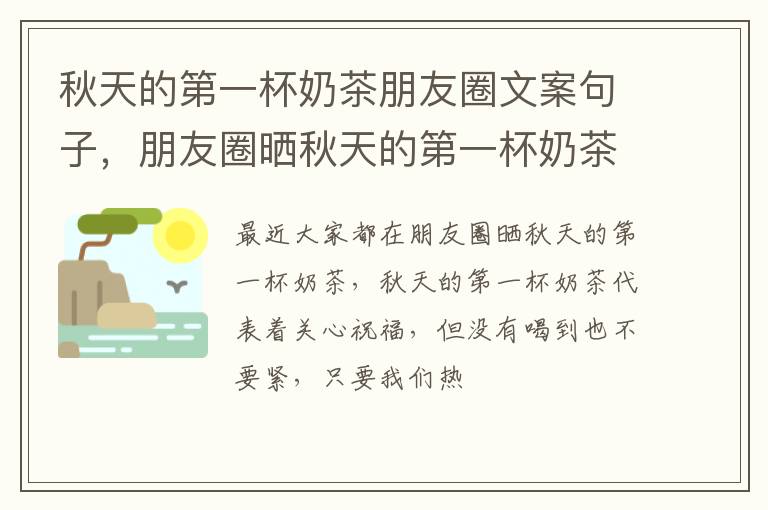 秋天的第一杯奶茶朋友圈文案句子，朋友圈晒秋天的第一杯奶茶

最近大家都在朋友圈晒秋天的第一杯奶茶，秋天的第一杯奶茶代表着关心祝福，但没有喝到也不要紧，只要我们热